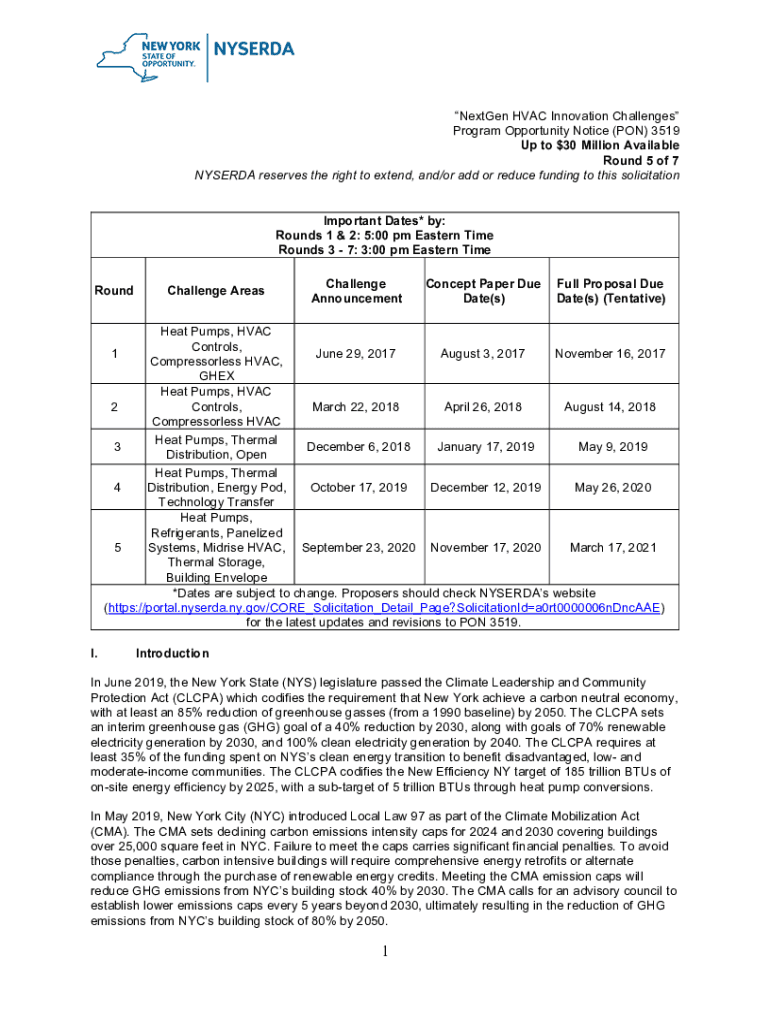 NEW YORK STATE OF OPPORTUNITY. NYSERDA

"NextGen HVAC Innovation Challenges"
Program Opportunity Notice (PON) 3519
Up to $30 Million Available
Round 5 of 7
NYSERDA reserves the right to extend, and/or add or reduce funding to this solicitation

Important Dates* by:
Rounds 1 & 2: 5:00 pm Eastern Time
Rounds 3 - 7: 3:00 pm Eastern Time

| Round | Challenge Areas | Challenge Announcement | Concept Paper Due Date(s) | Full Proposal Due Date(s) (Tentative) |
|---|---|---|---|---|
| 1 | Heat Pumps, HVAC Controls, Compressorless HVAC, GHEX | June 29, 2017 | August 3, 2017 | November 16, 2017 |
| 2 | Heat Pumps, HVAC Controls, Compressorless HVAC | March 22, 2018 | April 26, 2018 | August 14, 2018 |
| 3 | Heat Pumps, Thermal Distribution, Open | December 6, 2018 | January 17, 2019 | May 9, 2019 |
| 4 | Heat Pumps, Thermal Distribution, Energy Pod, Technology Transfer | October 17, 2019 | December 12, 2019 | May 26, 2020 |
| 5 | Heat Pumps, Refrigerants, Panelized Systems, Midrise HVAC, Thermal Storage, Building Envelope | September 23, 2020 | November 17, 2020 | March 17, 2021 |

*Dates are subject to change. Proposers should check NYSERDA's website (https://portal.nyserda.ny.gov/CORE_Solicitation_Detail_Page?SolicitationId=a0rt0000006nDncAAE) for the latest updates and revisions to PON 3519.

I. Introduction

In June 2019, the New York State (NYS) legislature passed the Climate Leadership and Community Protection Act (CLCPA) which codifies the requirement that New York achieve a carbon neutral economy, with at least an 85% reduction of greenhouse gasses (from a 1990 baseline) by 2050. The CLCPA sets an interim greenhouse gas (GHG) goal of a 40% reduction by 2030, along with goals of 70% renewable electricity generation by 2030, and 100% clean electricity generation by 2040. The CLCPA requires at least 35% of the funding spent on NYS's clean energy transition to benefit disadvantaged, low- and moderate-income communities. The CLCPA codifies the New Efficiency NY target of 185 trillion BTUs of on-site energy efficiency by 2025, with a sub-target of 5 trillion BTUs through heat pump conversions.

In May 2019, New York City (NYC) introduced Local Law 97 as part of the Climate Mobilization Act (CMA). The CMA sets declining carbon emissions intensity caps for 2024 and 2030 covering buildings over 25,000 square feet in NYC. Failure to meet the caps carries significant financial penalties. To avoid those penalties, carbon intensive buildings will require comprehensive energy retrofits or alternate compliance through the purchase of renewable energy credits. Meeting the CMA emission caps will reduce GHG emissions from NYC's building stock 40% by 2030. The CMA calls for an advisory council to establish lower emissions caps every 5 years beyond 2030, ultimately resulting in the reduction of GHG emissions from NYC's building stock of 80% by 2050.

1